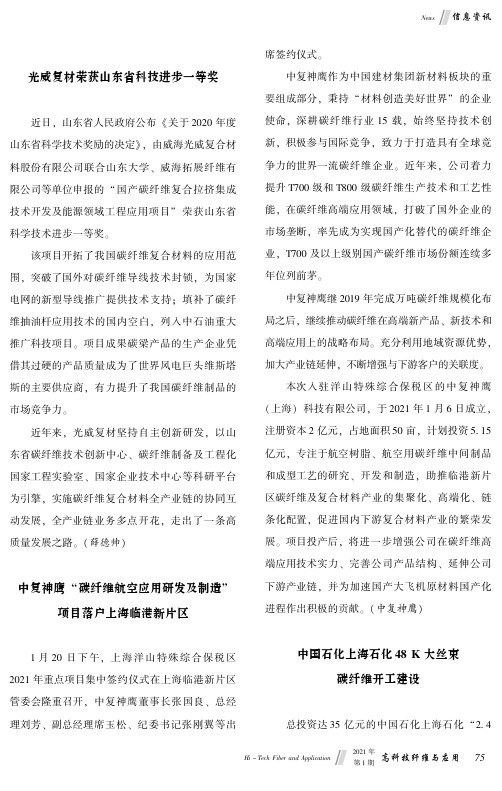 News 信息资讯

光威复材荣获山东省科技进步一等奖

近日，山东省人民政府公布《关于2020年度山东省科学技术奖励的决定》，由威海光威复合材料股份有限公司联合山东大学、威海拓展纤维有限公司等单位申报的“国产碳纤维复合拉挤集成技术开发及能源领域工程应用项目”荣获山东省科学技术进步一等奖。

该项目开拓了我国碳纤维复合材料的应用范围，突破了国外对碳纤维导线技术封锁，为国家电网的新型导线推广提供技术支持；填补了碳纤维抽油杆应用技术的国内空白，列入中石油重大推广科技项目。项目成果碳梁产品的生产企业凭借其过硬的产品质量成为了世界风电巨头维斯塔斯的主要供应商，有力提升了我国碳纤维制品的市场竞争力。

近年来，光威复材坚持自主创新研发，以山东省碳纤维技术创新中心、碳纤维制备及工程化国家工程实验室、国家企业技术中心等科研平台为引擎，实施碳纤维复合材料全产业链的协同互动发展，全产业链业务多点开花，走出了一条高质量发展之路。（薛绕帅）

中复神鹰“碳纤维航空应用研发及制造”项目落户上海临港新片区

1月20日下午，上海洋山特殊综合保税区2021年重点项目集中签约仪式在上海临港新片区管委会隆重召开，中复神鹰董事长张国良、总经理刘芳、副总经理席玉松、纪委书记张刚翼等出席签约仪式。

中复神鹰作为中国建材集团新材料板块的重要组成部分，秉持“材料创造美好世界”的企业使命，深耕碳纤维行业15载，始终坚持技术创新，积极参与国际竞争，致力于打造具有全球竞争力的世界一流碳纤维企业。近年来，公司着力提升T700级和T800级碳纤维生产技术和工艺性能，在碳纤维高端应用领域，打破了国外企业的市场垄断，率先成为实现国产化替代的碳纤维企业，T700及以上级别国产碳纤维市场份额连续多年位列前茅。

中复神鹰继2019年完成万吨碳纤维规模化布局之后，继续推动碳纤维在高端新产品、新技术和高端应用上的战略布局。充分利用地域资源优势，加大产业链延伸，不断增强与下游客户的关联度。

本次入驻洋山特殊综合保税区的中复神鹰（上海）科技有限公司，于2021年1月6日成立，注册资本2亿元，占地面积50亩，计划投资5.15亿元，专注于航空树脂、航空用碳纤维中间制品和成型工艺的研究、开发和制造，助推临港新片区碳纤维及复合材料产业的集聚化、高端化、链条化配置，促进国内下游复合材料产业的繁荣发展。项目投产后，将进一步增强公司在碳纤维高端应用技术实力、完善公司产品结构、延伸公司下游产业链，并为加速国产大飞机原材料国产化进程作出积极的贡献。（中复神鹰）

中国石化上海石化48 K大丝束碳纤维开工建设

总投资达35亿元的中国石化上海石化“2.4

Hi-Tech Fiber and Application 2021年 第1期 高科技纤维与应用 75